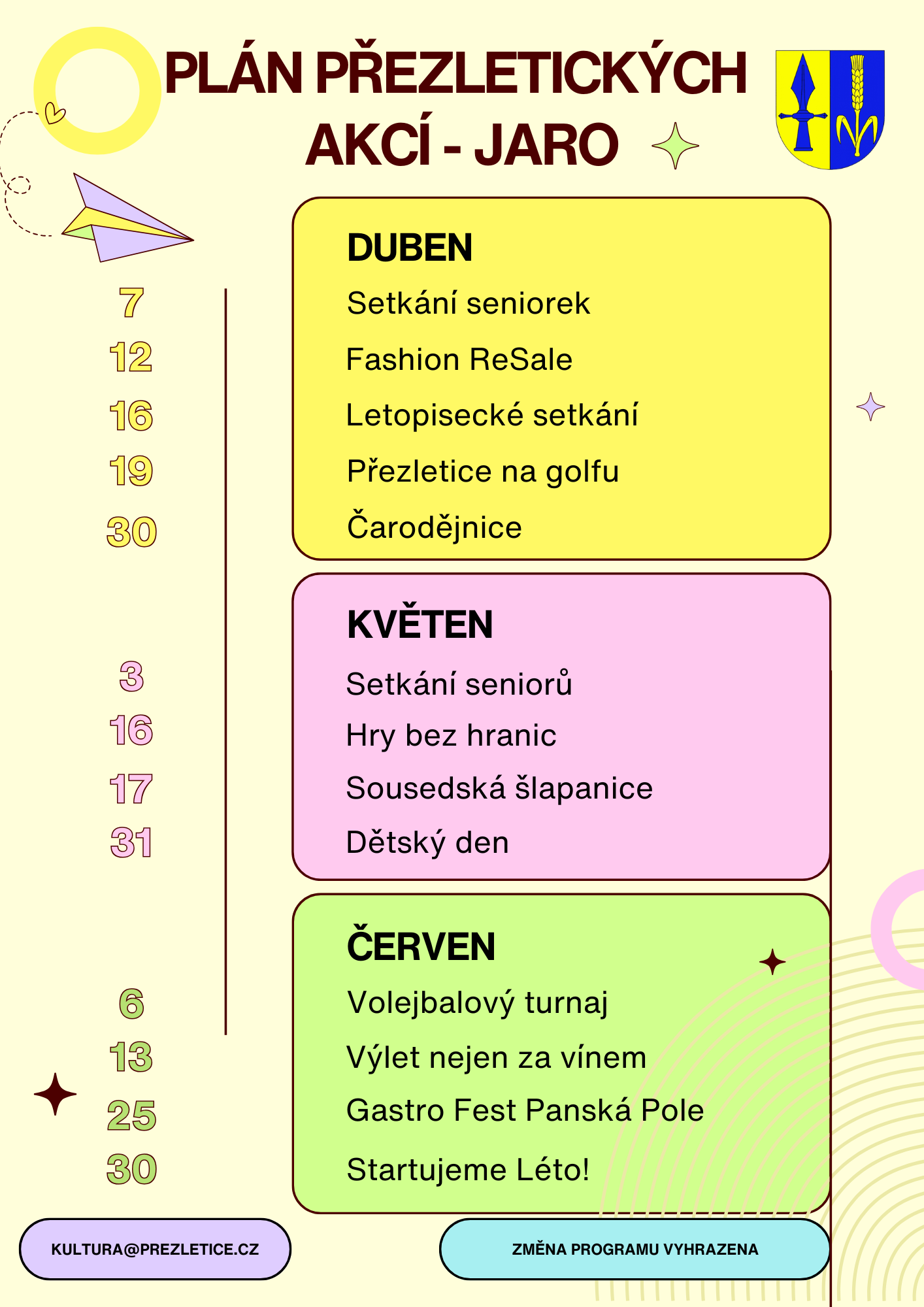 PLÁN PŘEZLETICKÝCH AKCÍ - JARO

7
12
16
19
30

DUBEN
Setkání seniorek
Fashion ReSale
Letopisecké setkání
Přezletice na golfu
Čarodějnice

3
16
17
31

KVĚTEN
Setkání seniorů
Hry bez hranic
Sousedská šlapanice
Dětský den

6
13
25
30

ČERVEN
Volejbalový turnaj
Výlet nejen za vínem
Gastro Fest Panská Pole
Startujeme Léto!

KULTURA@PREZLETICE.CZ

ZMĚNA PROGRAMU VYHRAZENA